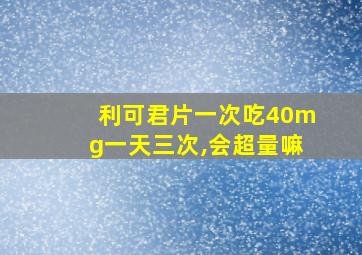 利可君片一次吃40mg一天三次,会超量嘛